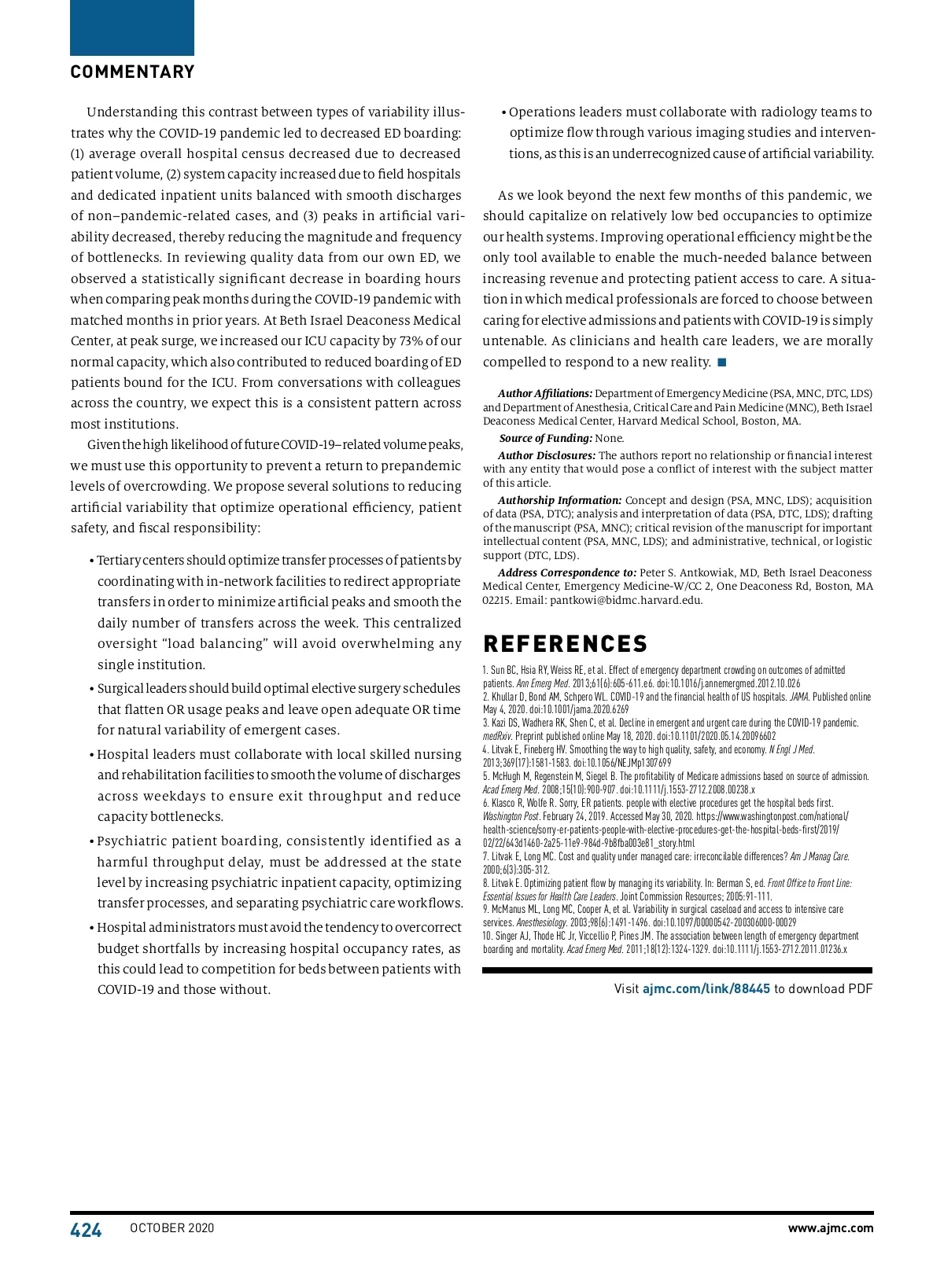 COMMENTARY

Understanding this contrast between types of variability illustrates why the COVID-19 pandemic led to decreased ED boarding: (1) average overall hospital census decreased due to decreased patient volume, (2) system capacity increased due to field hospitals and dedicated inpatient units balanced with smooth discharges of non–pandemic-related cases, and (3) peaks in artificial variability decreased, thereby reducing the magnitude and frequency of bottlenecks. In reviewing quality data from our own ED, we observed a statistically significant decrease in boarding hours when comparing peak months during the COVID-19 pandemic with matched months in prior years. At Beth Israel Deaconess Medical Center, at peak surge, we increased our ICU capacity by 73% of our normal capacity, which also contributed to reduced boarding of ED patients bound for the ICU. From conversations with colleagues across the country, we expect this is a consistent pattern across most institutions.

Given the high likelihood of future COVID-19–related volume peaks, we must use this opportunity to prevent a return to prepandemic levels of overcrowding. We propose several solutions to reducing artificial variability that optimize operational efficiency, patient safety, and fiscal responsibility:

• Tertiary centers should optimize transfer processes of patients by coordinating with in-network facilities to redirect appropriate transfers in order to minimize artificial peaks and smooth the daily number of transfers across the week. This centralized oversight "load balancing" will avoid overwhelming any single institution.
• Surgical leaders should build optimal elective surgery schedules that flatten OR usage peaks and leave open adequate OR time for natural variability of emergent cases.
• Hospital leaders must collaborate with local skilled nursing and rehabilitation facilities to smooth the volume of discharges across weekdays to ensure exit throughput and reduce capacity bottlenecks.
• Psychiatric patient boarding, consistently identified as a harmful throughput delay, must be addressed at the state level by increasing psychiatric inpatient capacity, optimizing transfer processes, and separating psychiatric care workflows.
• Hospital administrators must avoid the tendency to overcorrect budget shortfalls by increasing hospital occupancy rates, as this could lead to competition for beds between patients with COVID-19 and those without.
• Operations leaders must collaborate with radiology teams to optimize flow through various imaging studies and interventions, as this is an underrecognized cause of artificial variability.

As we look beyond the next few months of this pandemic, we should capitalize on relatively low bed occupancies to optimize our health systems. Improving operational efficiency might be the only tool available to enable the much-needed balance between increasing revenue and protecting patient access to care. A situation in which medical professionals are forced to choose between caring for elective admissions and patients with COVID-19 is simply untenable. As clinicians and health care leaders, we are morally compelled to respond to a new reality. ■

Author Affiliations: Department of Emergency Medicine (PSA, MNC, DTC, LDS) and Department of Anesthesia, Critical Care and Pain Medicine (MNC), Beth Israel Deaconess Medical Center, Harvard Medical School, Boston, MA.

Source of Funding: None.

Author Disclosures: The authors report no relationship or financial interest with any entity that would pose a conflict of interest with the subject matter of this article.

Authorship Information: Concept and design (PSA, MNC, LDS); acquisition of data (PSA, DTC); analysis and interpretation of data (PSA, DTC, LDS); drafting of the manuscript (PSA, MNC); critical revision of the manuscript for important intellectual content (PSA, MNC, LDS); and administrative, technical, or logistic support (DTC, LDS).

Address Correspondence to: Peter S. Antkowiak, MD, Beth Israel Deaconess Medical Center, Emergency Medicine-W/CC 2, One Deaconess Rd, Boston, MA 02215. Email: pantkowi@bidmc.harvard.edu.

REFERENCES
1. Sun BC, Hsia RY, Weiss RE, et al. Effect of emergency department crowding on outcomes of admitted patients. Ann Emerg Med. 2013;61(6):605-611.e6. doi:10.1016/j.annemergmed.2012.10.026
2. Khullar D, Bond AM, Schpero WL. COVID-19 and the financial health of US hospitals. JAMA. Published online May 4, 2020. doi:10.1001/jama.2020.6269
3. Kazi DS, Wadhera RK, Shen C, et al. Decline in emergent and urgent care during the COVID-19 pandemic. medRxiv. Preprint published online May 18, 2020. doi:10.1101/2020.05.14.20096602
4. Litvak E, Fineberg HV. Smoothing the way to high quality, safety, and economy. N Engl J Med. 2013;369(17):1581-1583. doi:10.1056/NEJMp1307699
5. McHugh M, Regenstein M, Siegel B. The profitability of Medicare admissions based on source of admission. Acad Emerg Med. 2008;15(10):900-907. doi:10.1111/j.1553-2712.2008.00238.x
6. Klasco R, Wolfe R. Sorry, ER patients. people with elective procedures get the hospital beds first. Washington Post. February 24, 2019. Accessed May 30, 2020. https://www.washingtonpost.com/national/health-science/sorry-er-patients-people-with-elective-procedures-get-the-hospital-beds-first/2019/02/22/643d1460-2a25-11e9-984d-9b8fba003e81_story.html
7. Litvak E, Long MC. Cost and quality under managed care: irreconcilable differences? Am J Manag Care. 2000;6(3):305-312.
8. Litvak E. Optimizing patient flow by managing its variability. In: Berman S, ed. Front Office to Front Line: Essential Issues for Health Care Leaders. Joint Commission Resources; 2005:91-111.
9. McManus ML, Long MC, Cooper A, et al. Variability in surgical caseload and access to intensive care services. Anesthesiology. 2003;98(6):1491-1496. doi:10.1097/00000542-200306000-00029
10. Singer AJ, Thode HC Jr, Viccellio P, Pines JM. The association between length of emergency department boarding and mortality. Acad Emerg Med. 2011;18(12):1324-1329. doi:10.1111/j.1553-2712.2011.01236.x

Visit ajmc.com/link/88445 to download PDF

424 OCTOBER 2020 www.ajmc.com